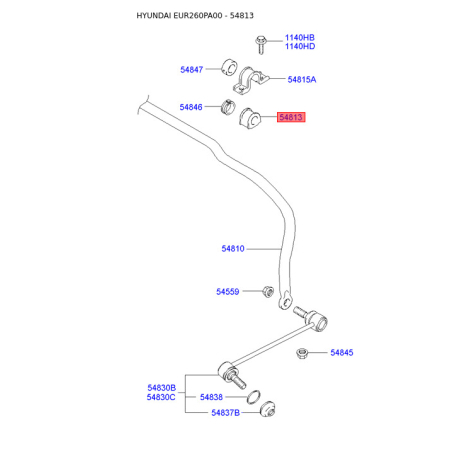 HYUNDAI EUR260PA00 - 54813

1140HB
1140HD

54847

54815A

54846

54813

54810

54559

54845

54830B
54830C

54838

54837B